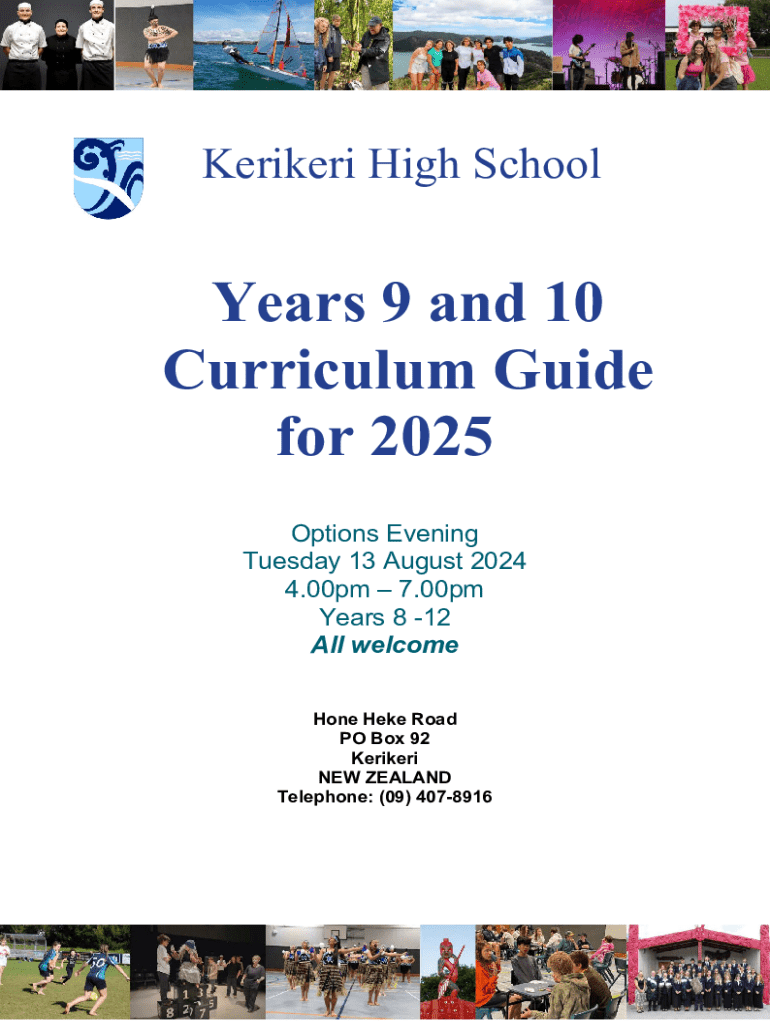 Kerikeri High School

Years 9 and 10 Curriculum Guide for 2025

Options Evening
Tuesday 13 August 2024
4.00pm – 7.00pm
Years 8 -12
All welcome

Hone Heke Road
PO Box 92
Kerikeri
NEW ZEALAND
Telephone: (09) 407-8916